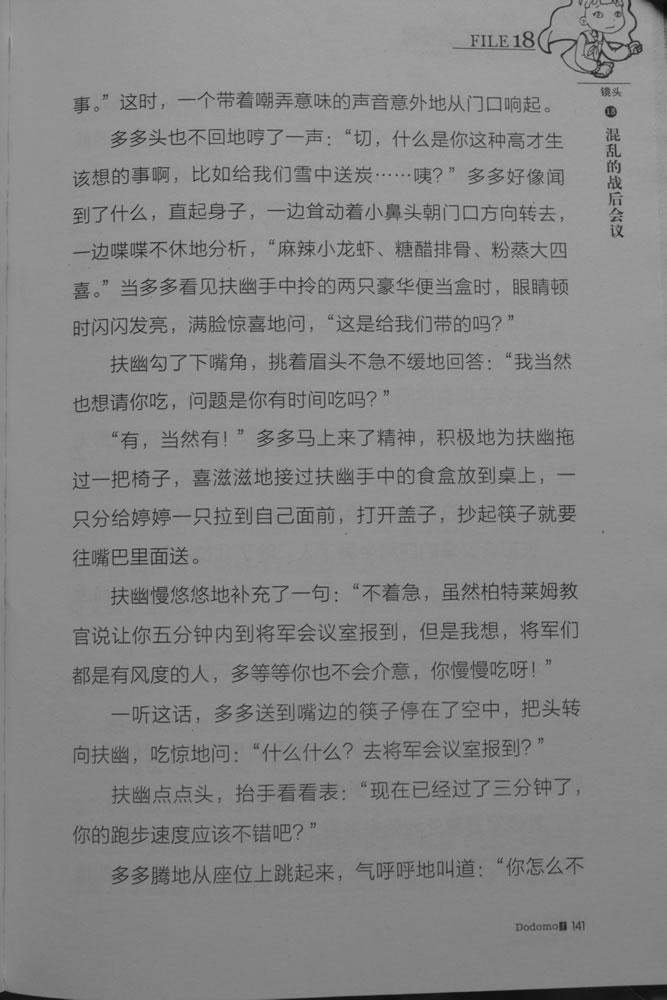 FILE 18

镜头 18 混乱的战后会议

事。”这时，一个带着嘲弄意味的声音意外地从门口响起。

多多头也不回地哼了一声：“切，什么是你这种高才生该想的事啊，比如给我们雪中送炭……咦？”多多好像闻到了什么，直起身子，一边耸动着小鼻头朝门口方向转去，一边喋喋不休地分析，“麻辣小龙虾、糖醋排骨、粉蒸大四喜。”当多多看见扶幽手中拎的两只豪华便当盒时，眼睛顿时闪闪发亮，满脸惊喜地问，“这是给我们带的吗？”

扶幽勾了下嘴角，挑着眉头不急不缓地回答：“我当然也想请你吃，问题是你有时间吃吗？”

“有，当然有！”多多马上来了精神，积极地为扶幽拖过一把椅子，喜滋滋地接过扶幽手中的食盒放到桌上，一只分给婷婷一只拉到自己面前，打开盖子，抄起筷子就要往嘴巴里面送。

扶幽慢悠悠地补充了一句：“不着急，虽然柏特莱姆教官说让你五分钟内到将军会议室报到，但是我想，将军们都是有风度的人，多等等你也不会介意，你慢慢吃呀！”

一听这话，多多送到嘴边的筷子停在了空中，把头转向扶幽，吃惊地问：“什么什么？去将军会议室报到？”

扶幽点点头，抬手看看表：“现在已经过了三分钟了，你的跑步速度应该不错吧？”

多多腾地从座位上跳起来，气呼呼地叫道：“你怎么不

Dodomo 141